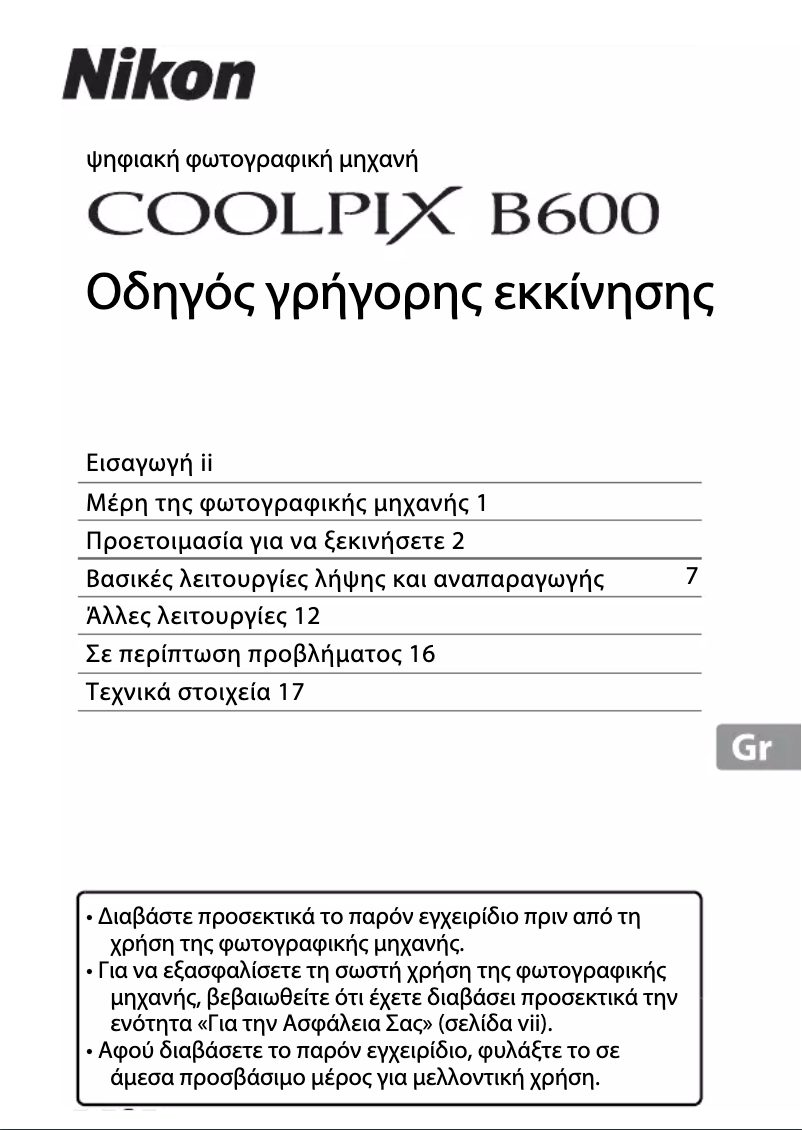 Nikon

ψηφιακή φωτογραφική μηχανή

COOLPIX B600

Οδηγός γρήγορης εκκίνησης

Εισαγωγή ii

Μέρη της φωτογραφικής μηχανής 1

Προετοιμασία για να ξεκινήσετε 2

Βασικές λειτουργίες λήψης και αναπαραγωγής 7

Άλλες λειτουργίες 12

Σε περίπτωση προβλήματος 16

Τεχνικά στοιχεία 17

Gr

• Διαβάστε προσεκτικά το παρόν εγχειρίδιο πριν από τη χρήση της φωτογραφικής μηχανής.
• Για να εξασφαλίσετε τη σωστή χρήση της φωτογραφικής μηχανής, βεβαιωθείτε ότι έχετε διαβάσει προσεκτικά την ενότητα «Για την Ασφάλεια Σας» (σελίδα vii).
• Αφού διαβάσετε το παρόν εγχειρίδιο, φυλάξτε το σε άμεσα προσβάσιμο μέρος για μελλοντική χρήση.